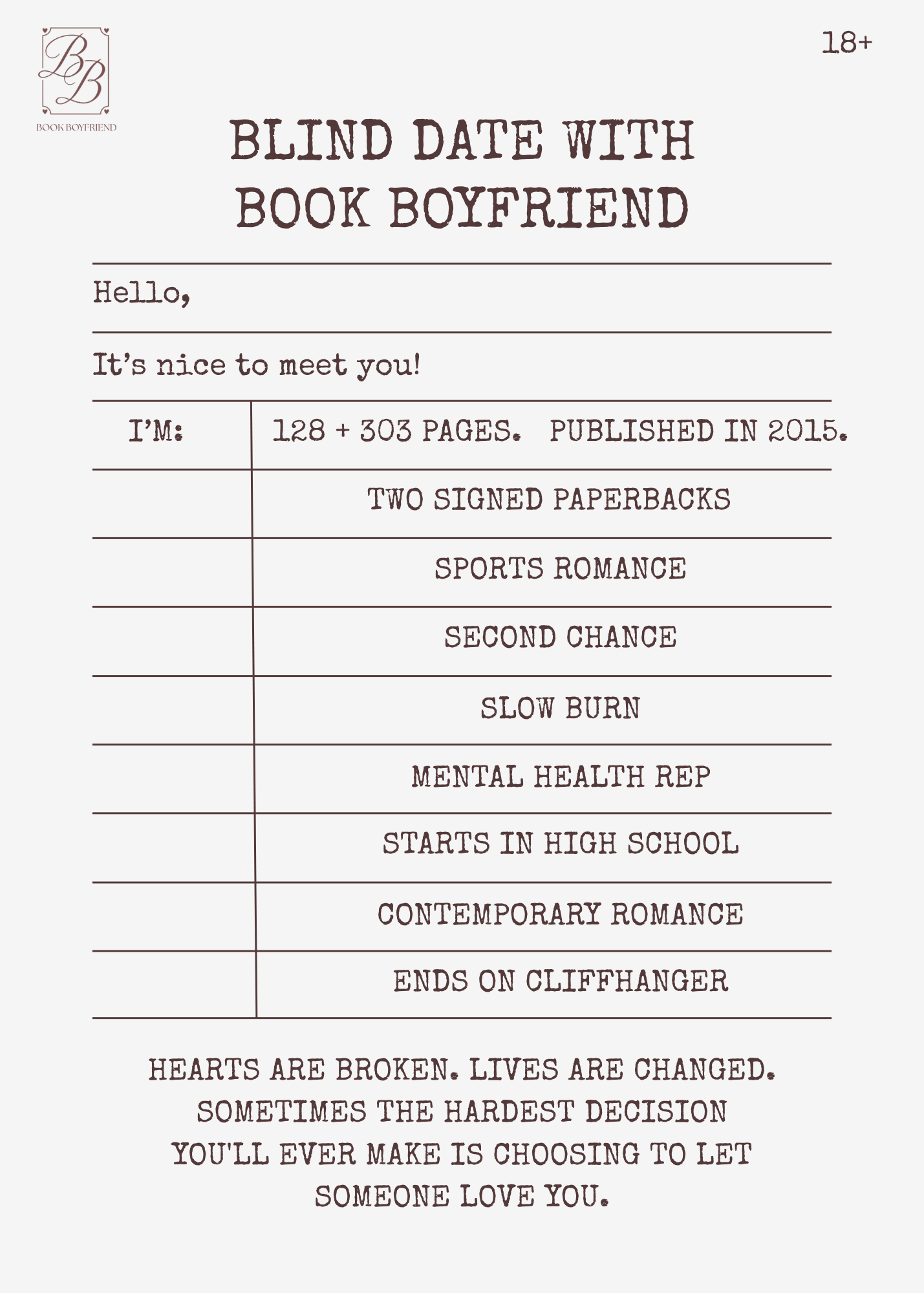 BB
BOOK BOYFRIEND

18+

BLIND DATE WITH BOOK BOYFRIEND

Hello,

It's nice to meet you!

| I'M: | 128 + 303 PAGES. PUBLISHED IN 2015. |
|---|---|
| | TWO SIGNED PAPERBACKS |
| | SPORTS ROMANCE |
| | SECOND CHANCE |
| | SLOW BURN |
| | MENTAL HEALTH REP |
| | STARTS IN HIGH SCHOOL |
| | CONTEMPORARY ROMANCE |
| | ENDS ON CLIFFHANGER |

HEARTS ARE BROKEN. LIVES ARE CHANGED. SOMETIMES THE HARDEST DECISION YOU'LL EVER MAKE IS CHOOSING TO LET SOMEONE LOVE YOU.